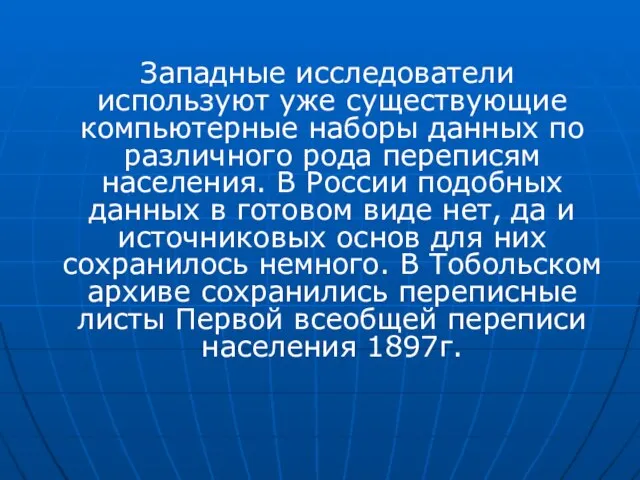 Западные исследователи используют уже существующие компьютерные наборы данных по различного рода переписям населения. В России подобных данных в готовом виде нет, да и источниковых основ для них сохранилось немного. В Тобольском архиве сохранились переписные листы Первой всеобщей переписи населения 1897г.